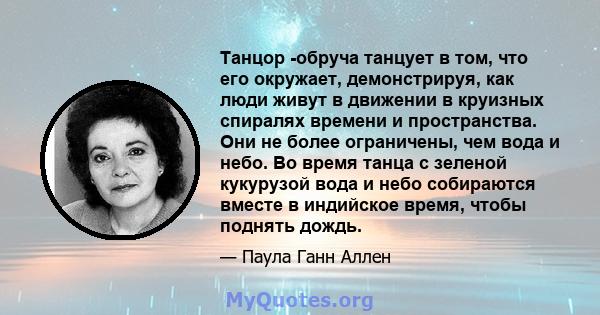 Танцор -обруча танцует в том, что его окружает, демонстрируя, как люди живут в движении в круизных спиралях времени и пространства. Они не более ограничены, чем вода и небо. Во время танца с зеленой кукурузой вода и небо собираются вместе в индийское время, чтобы поднять дождь.

— Паула Ганн Аллен

MyQuotes.org